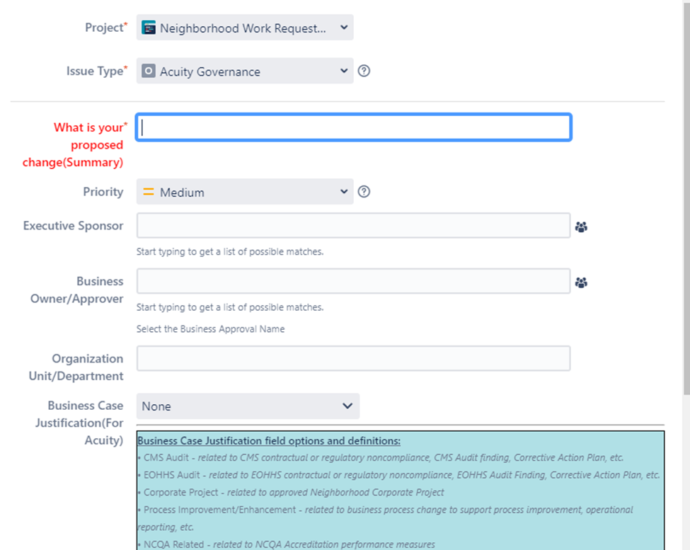 Project* Neighborhood Work Request...

Issue Type* Acuity Governance

What is your* proposed change(Summary)

Priority Medium

Executive Sponsor

Start typing to get a list of possible matches.

Business Owner/Approver

Start typing to get a list of possible matches.

Select the Business Approval Name

Organization Unit/Department

Business Case Justification(For Acuity) None

Business Case Justification field options and definitions:

• CMS Audit - related to CMS contractual or regulatory noncompliance, CMS Audit finding, Corrective Action Plan, etc.

• EOHHS Audit - related to EOHHS contractual or regulatory noncompliance, EOHHS Audit Finding, Corrective Action Plan, etc.

• Corporate Project - related to approved Neighborhood Corporate Project

• Process Improvement/Enhancement - related to business process change to support process improvement, operational reporting, etc.

• NCQA Related - related to NCQA Accreditation performance measures